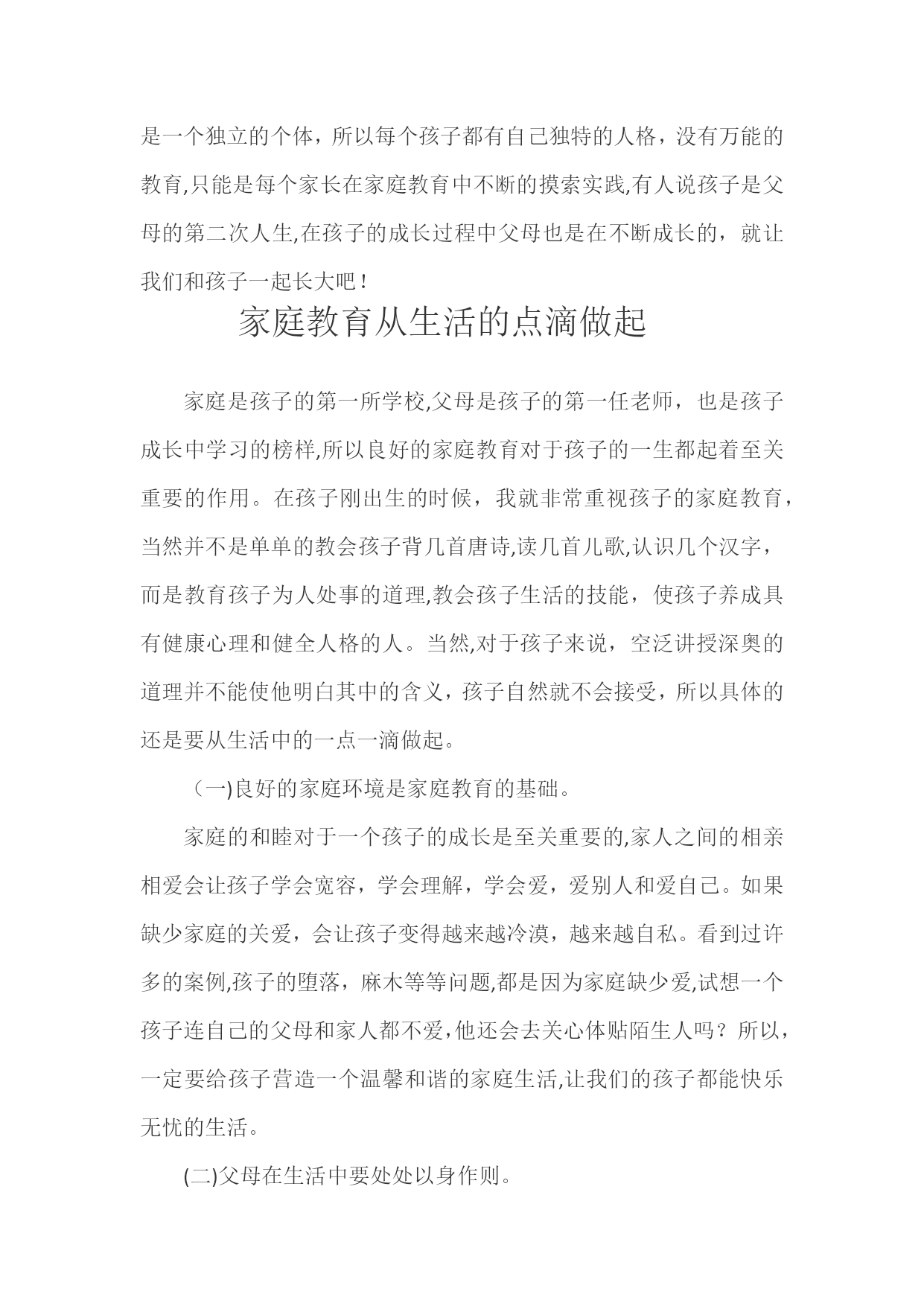 是一个独立的个体，所以每个孩子都有自己独特的人格，没有万能的教育,只能是每个家长在家庭教育中不断的摸索实践,有人说孩子是父母的第二次人生,在孩子的成长过程中父母也是在不断成长的，就让我们和孩子一起长大吧！

家庭教育从生活的点滴做起

家庭是孩子的第一所学校,父母是孩子的第一任老师，也是孩子成长中学习的榜样,所以良好的家庭教育对于孩子的一生都起着至关重要的作用。在孩子刚出生的时候，我就非常重视孩子的家庭教育，当然并不是单单的教会孩子背几首唐诗,读几首儿歌,认识几个汉字，而是教育孩子为人处事的道理,教会孩子生活的技能，使孩子养成具有健康心理和健全人格的人。当然,对于孩子来说，空泛讲授深奥的道理并不能使他明白其中的含义，孩子自然就不会接受，所以具体的还是要从生活中的一点一滴做起。

（一)良好的家庭环境是家庭教育的基础。

家庭的和睦对于一个孩子的成长是至关重要的,家人之间的相亲相爱会让孩子学会宽容，学会理解，学会爱，爱别人和爱自己。如果缺少家庭的关爱，会让孩子变得越来越冷漠，越来越自私。看到过许多的案例,孩子的堕落，麻木等等问题,都是因为家庭缺少爱,试想一个孩子连自己的父母和家人都不爱,他还会去关心体贴陌生人吗？所以，一定要给孩子营造一个温馨和谐的家庭生活,让我们的孩子都能快乐无忧的生活。

(二)父母在生活中要处处以身作则。